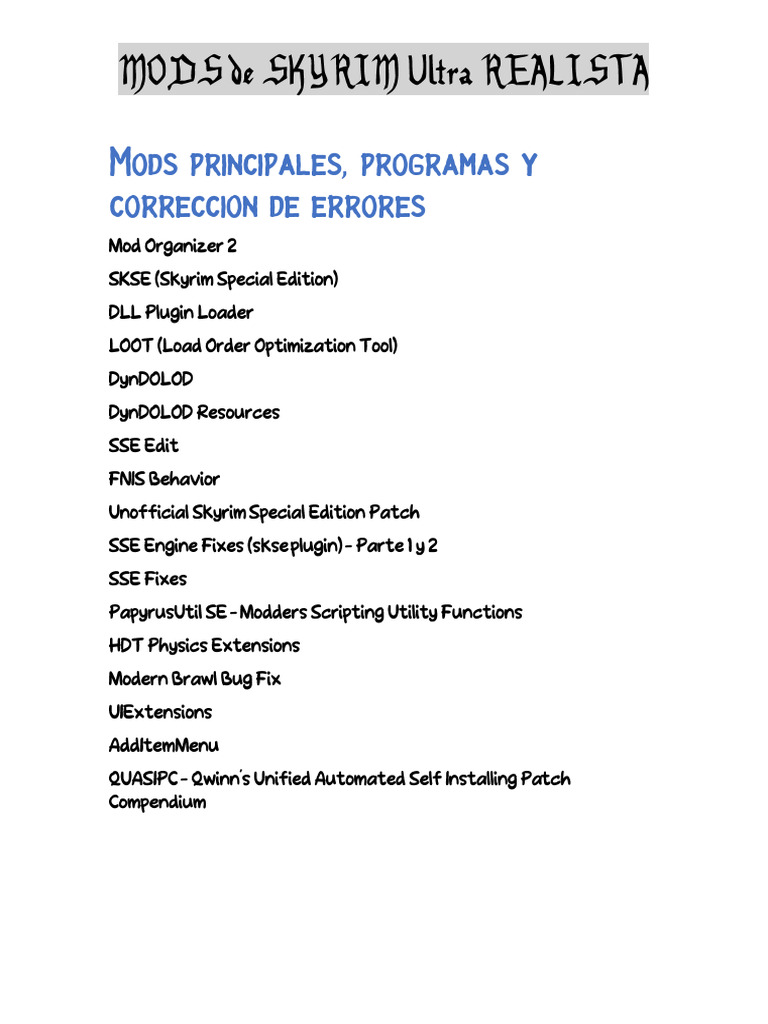 MODS de SKYRIM Ultra REALISTA

Mods principales, programas y correccion de errores

Mod Organizer 2

SKSE (Skyrim Special Edition)

DLL Plugin Loader

LOOT (Load Order Optimization Tool)

DynDOLOD

DynDOLOD Resources

SSE Edit

FNIS Behavior

Unofficial Skyrim Special Edition Patch

SSE Engine Fixes (skseplugin) - Parte 1 y 2

SSE Fixes

PapyrusUtil SE - Modders Scripting Utility Functions

HDT Physics Extensions

Modern Brawl Bug Fix

UIExtensions

AddItemMenu

QUASIPC - Qwinn's Unified Automated Self Installing Patch Compendium